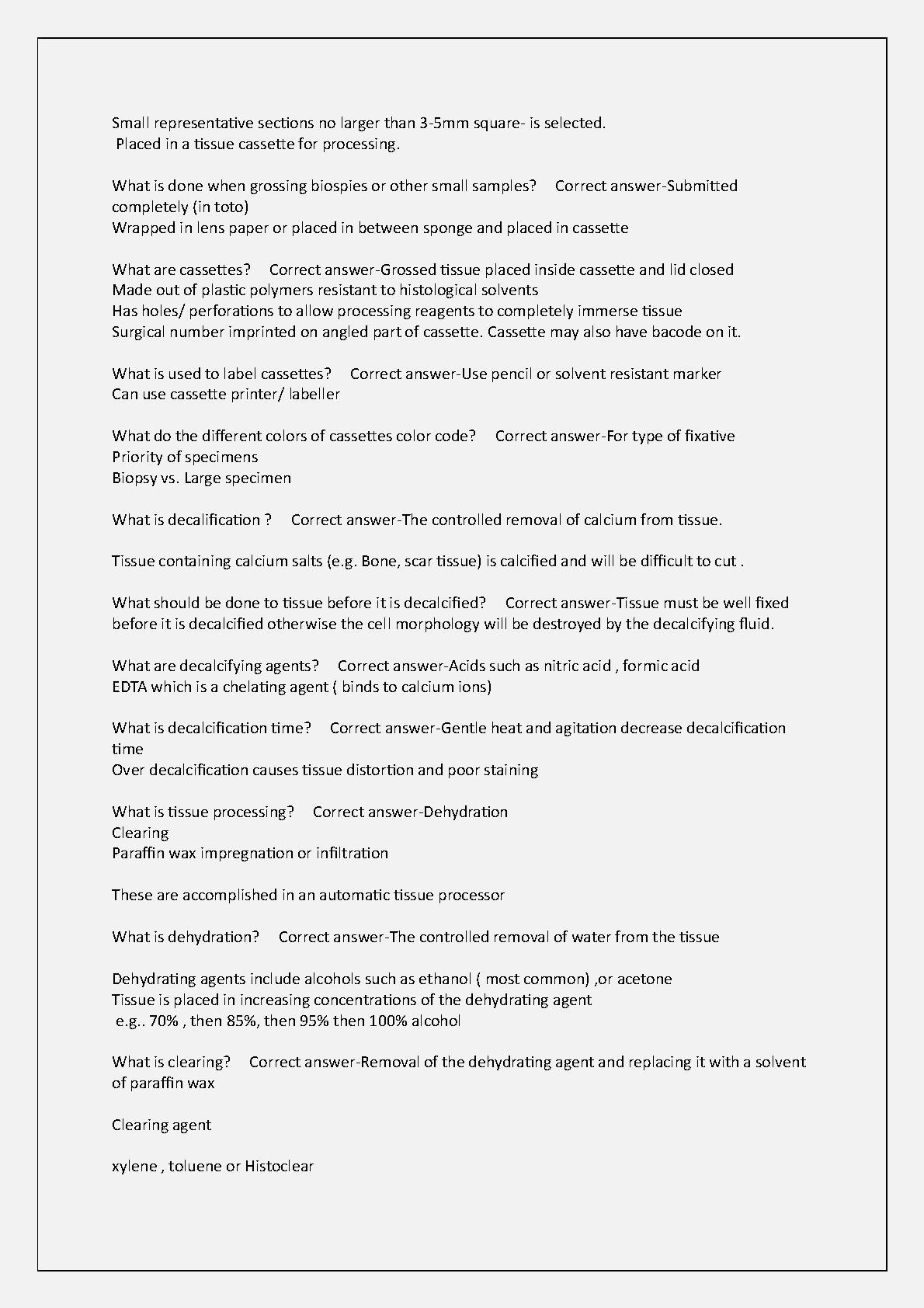 Small representative sections no larger than 3-5mm square- is selected.
Placed in a tissue cassette for processing.

What is done when grossing biospies or other small samples? Correct answer-Submitted completely (in toto)
Wrapped in lens paper or placed in between sponge and placed in cassette

What are cassettes? Correct answer-Grossed tissue placed inside cassette and lid closed
Made out of plastic polymers resistant to histological solvents
Has holes/ perforations to allow processing reagents to completely immerse tissue
Surgical number imprinted on angled part of cassette. Cassette may also have bacode on it.

What is used to label cassettes? Correct answer-Use pencil or solvent resistant marker
Can use cassette printer/ labeller

What do the different colors of cassettes color code? Correct answer-For type of fixative
Priority of specimens
Biopsy vs. Large specimen

What is decalification ? Correct answer-The controlled removal of calcium from tissue.

Tissue containing calcium salts (e.g. Bone, scar tissue) is calcified and will be difficult to cut .

What should be done to tissue before it is decalcified? Correct answer-Tissue must be well fixed before it is decalcified otherwise the cell morphology will be destroyed by the decalcifying fluid.

What are decalcifying agents? Correct answer-Acids such as nitric acid , formic acid
EDTA which is a chelating agent ( binds to calcium ions)

What is decalcification time? Correct answer-Gentle heat and agitation decrease decalcification time
Over decalcification causes tissue distortion and poor staining

What is tissue processing? Correct answer-Dehydration
Clearing
Paraffin wax impregnation or infiltration

These are accomplished in an automatic tissue processor

What is dehydration? Correct answer-The controlled removal of water from the tissue

Dehydrating agents include alcohols such as ethanol ( most common) ,or acetone
Tissue is placed in increasing concentrations of the dehydrating agent
e.g.. 70% , then 85%, then 95% then 100% alcohol

What is clearing? Correct answer-Removal of the dehydrating agent and replacing it with a solvent of paraffin wax

Clearing agent

xylene , toluene or Histoclear